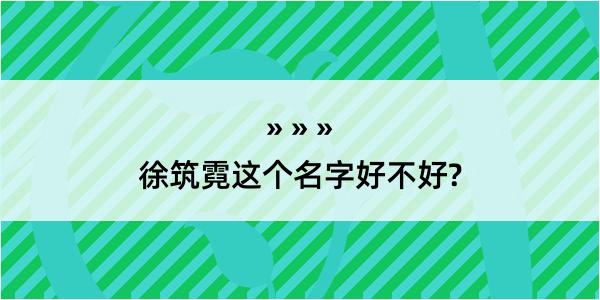 » » »

徐筑霓这个名字好不好?